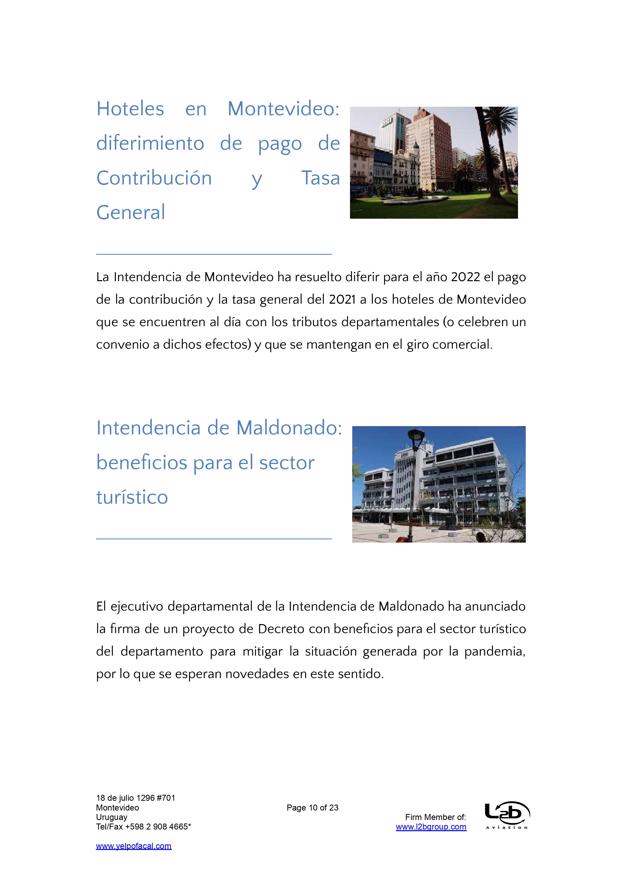 Hoteles en Montevideo: diferimiento de pago de Contribución y Tasa General

La Intendencia de Montevideo ha resuelto diferir para el año 2022 el pago de la contribución y la tasa general del 2021 a los hoteles de Montevideo que se encuentren al día con los tributos departamentales (o celebren un convenio a dichos efectos) y que se mantengan en el giro comercial.

Intendencia de Maldonado: beneficios para el sector turístico

El ejecutivo departamental de la Intendencia de Maldonado ha anunciado la firma de un proyecto de Decreto con beneficios para el sector turístico del departamento para mitigar la situación generada por la pandemia, por lo que se esperan novedades en este sentido.

18 de julio 1296 #701
Montevideo
Uruguay
Tel/Fax +598 2 908 4665*

www.yelpofacal.com

Page 10 of 23

Firm Member of:
www.l2bgroup.com

L2b
Aviation